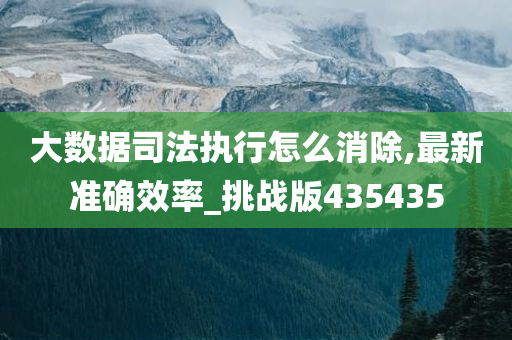 大数据司法执行怎么消除,最新准确效率_挑战版435435